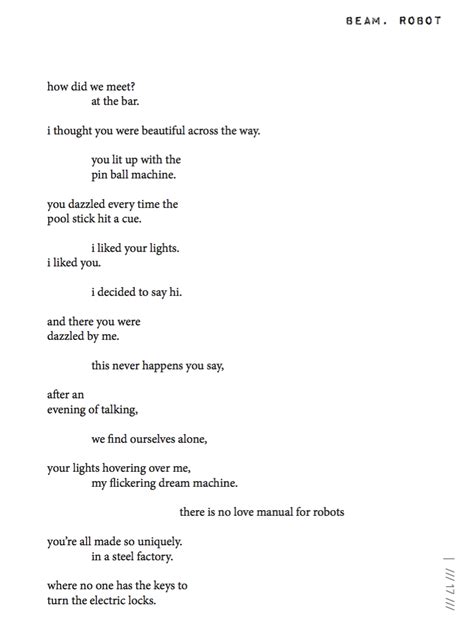 BEAM. ROBOT

how did we meet?
at the bar.

i thought you were beautiful across the way.

you lit up with the
pin ball machine.

you dazzled every time the
pool stick hit a cue.

i liked your lights.
i liked you.

i decided to say hi.

and there you were
dazzled by me.

this never happens you say,

after an
evening of talking,

we find ourselves alone,

your lights hovering over me,
my flickering dream machine.

there is no love manual for robots

you're all made so uniquely.
in a steel factory.

where no one has the keys to
turn the electric locks.

| /// 17 ///